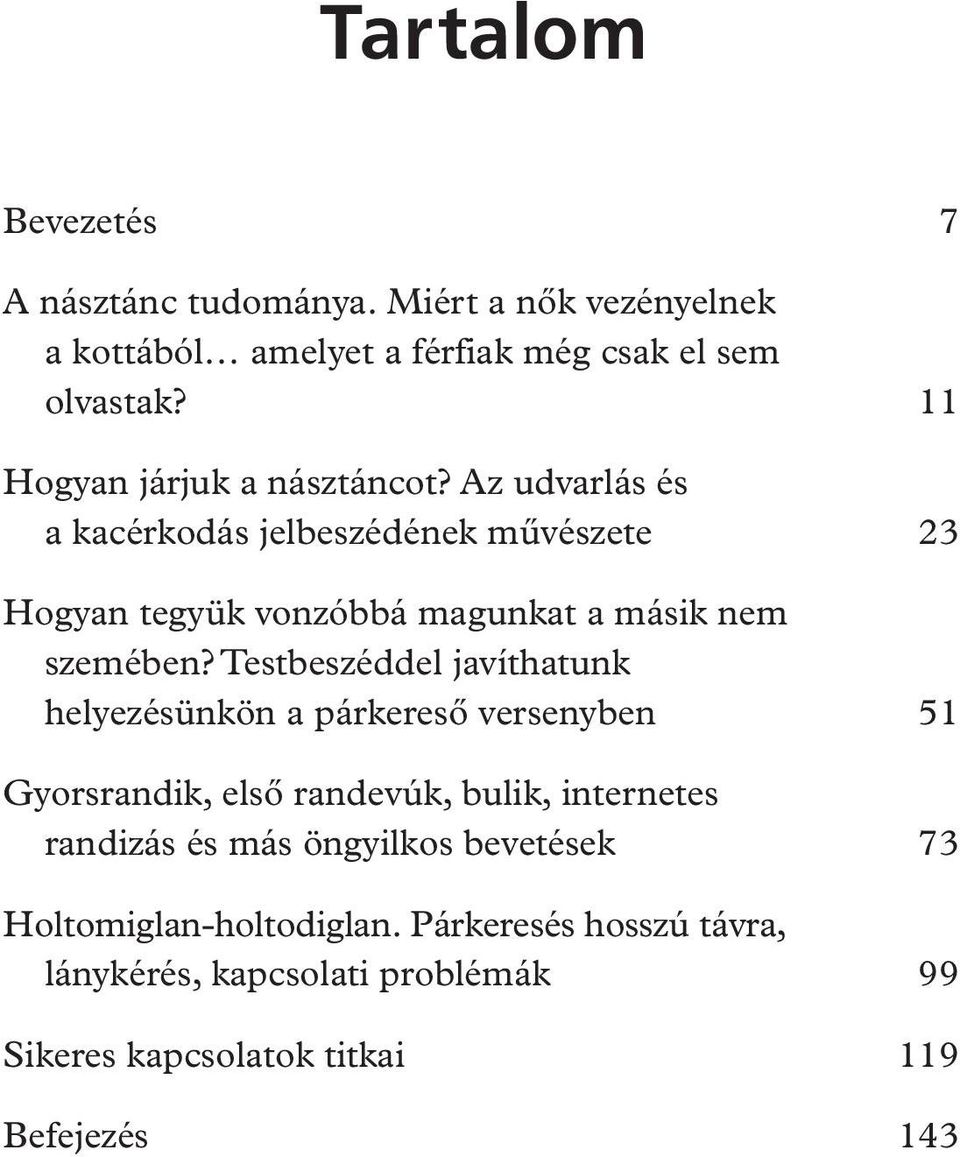 Tartalom

Bevezetés 7

A násztánc tudománya. Miért a nők vezényelnek a kottából… amelyet a férfiak még csak el sem olvastak? 11

Hogyan járjuk a násztáncot? Az udvarlás és a kacérkodás jelbeszédének művészete 23

Hogyan tegyük vonzóbbá magunkat a másik nem szemében? Testbeszéddel javíthatunk helyezésünkön a párkereső versenyben 51

Gyorsrandik, első randevúk, bulik, internetes randizás és más öngyilkos bevetések 73

Holtomiglan-holtodiglan. Párkeresés hosszú távra, lánykérés, kapcsolati problémák 99

Sikeres kapcsolatok titkai 119

Befejezés 143